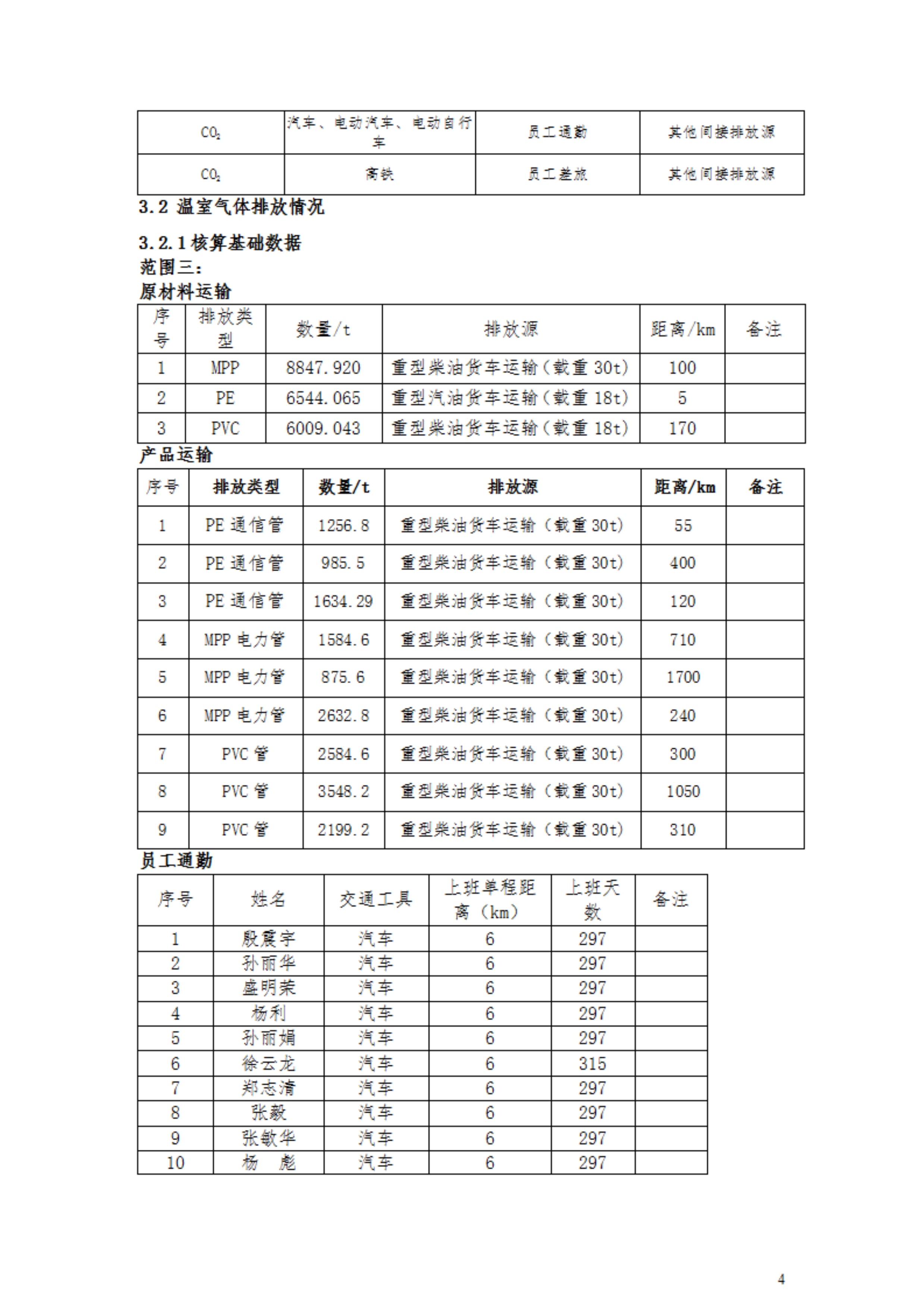 | $CO_2$ | 汽车、电动汽车、电动自行车 | 员工通勤 | 其他间接排放源 |
|---|---|---|---|
| $CO_2$ | 高铁 | 员工差旅 | 其他间接排放源 |

3.2 温室气体排放情况

3.2.1 核算基础数据

范围三：

原材料运输

| 序号 | 排放类型 | 数量/t | 排放源 | 距离/km | 备注 |
|---|---|---|---|---|---|
| 1 | MPP | 8847.920 | 重型柴油货车运输（载重 30t） | 100 | |
| 2 | PE | 6544.065 | 重型汽油货车运输（载重 18t） | 5 | |
| 3 | PVC | 6009.043 | 重型柴油货车运输（载重 18t） | 170 | |

产品运输

| 序号 | 排放类型 | 数量/t | 排放源 | 距离/km | 备注 |
|---|---|---|---|---|---|
| 1 | PE 通信管 | 1256.8 | 重型柴油货车运输（载重 30t） | 55 | |
| 2 | PE 通信管 | 985.5 | 重型柴油货车运输（载重 30t） | 400 | |
| 3 | PE 通信管 | 1634.29 | 重型柴油货车运输（载重 30t） | 120 | |
| 4 | MPP 电力管 | 1584.6 | 重型柴油货车运输（载重 30t） | 710 | |
| 5 | MPP 电力管 | 875.6 | 重型柴油货车运输（载重 30t） | 1700 | |
| 6 | MPP 电力管 | 2632.8 | 重型柴油货车运输（载重 30t） | 240 | |
| 7 | PVC 管 | 2584.6 | 重型柴油货车运输（载重 30t） | 300 | |
| 8 | PVC 管 | 3548.2 | 重型柴油货车运输（载重 30t） | 1050 | |
| 9 | PVC 管 | 2199.2 | 重型柴油货车运输（载重 30t） | 310 | |

员工通勤

| 序号 | 姓名 | 交通工具 | 上班单程距离（km） | 上班天数 | 备注 |
|---|---|---|---|---|---|
| 1 | 殷震宇 | 汽车 | 6 | 297 | |
| 2 | 孙丽华 | 汽车 | 6 | 297 | |
| 3 | 盛明荣 | 汽车 | 6 | 297 | |
| 4 | 杨利 | 汽车 | 6 | 297 | |
| 5 | 孙丽娟 | 汽车 | 6 | 297 | |
| 6 | 徐云龙 | 汽车 | 6 | 315 | |
| 7 | 郑志清 | 汽车 | 6 | 297 | |
| 8 | 张毅 | 汽车 | 6 | 297 | |
| 9 | 张敏华 | 汽车 | 6 | 297 | |
| 10 | 杨 彪 | 汽车 | 6 | 297 | |

4